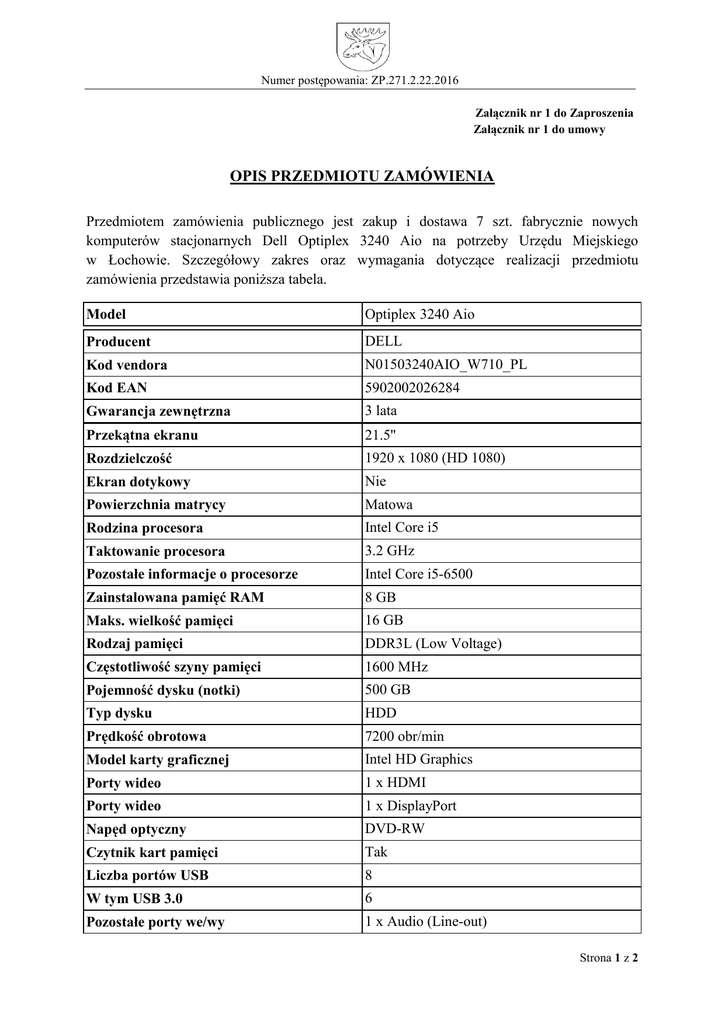 Numer postępowania: ZP.271.2.22.2016

Załącznik nr 1 do Zaproszenia
Załącznik nr 1 do umowy

OPIS PRZEDMIOTU ZAMÓWIENIA

Przedmiotem zamówienia publicznego jest zakup i dostawa 7 szt. fabrycznie nowych komputerów stacjonarnych Dell Optiplex 3240 Aio na potrzeby Urzędu Miejskiego w Łochowie. Szczegółowy zakres oraz wymagania dotyczące realizacji przedmiotu zamówienia przedstawia poniższa tabela.

| Model | Optiplex 3240 Aio |
|---|---|
| Producent | DELL |
| Kod vendora | N01503240AIO_W710_PL |
| Kod EAN | 5902002026284 |
| Gwarancja zewnętrzna | 3 lata |
| Przekątna ekranu | 21.5" |
| Rozdzielczość | 1920 x 1080 (HD 1080) |
| Ekran dotykowy | Nie |
| Powierzchnia matrycy | Matowa |
| Rodzina procesora | Intel Core i5 |
| Taktowanie procesora | 3.2 GHz |
| Pozostałe informacje o procesorze | Intel Core i5-6500 |
| Zainstalowana pamięć RAM | 8 GB |
| Maks. wielkość pamięci | 16 GB |
| Rodzaj pamięci | DDR3L (Low Voltage) |
| Częstotliwość szyny pamięci | 1600 MHz |
| Pojemność dysku (notki) | 500 GB |
| Typ dysku | HDD |
| Prędkość obrotowa | 7200 obr/min |
| Model karty graficznej | Intel HD Graphics |
| Porty wideo | 1 x HDMI |
| Porty wideo | 1 x DisplayPort |
| Napęd optyczny | DVD-RW |
| Czytnik kart pamięci | Tak |
| Liczba portów USB | 8 |
| W tym USB 3.0 | 6 |
| Pozostałe porty we/wy | 1 x Audio (Line-out) |

Strona 1 z 2